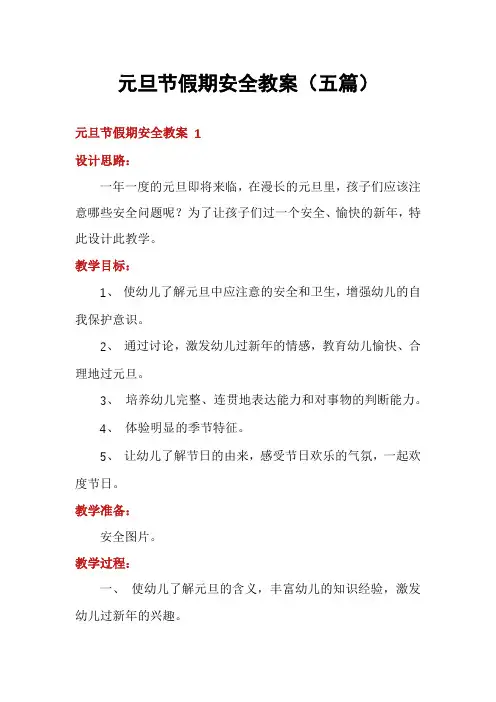 元旦节假期安全教案（五篇）

元旦节假期安全教案 1

设计思路：

一年一度的元旦即将来临，在漫长的元旦里，孩子们应该注意哪些安全问题呢？为了让孩子们过一个安全、愉快的新年，特此设计此教学。

教学目标：

1、 使幼儿了解元旦中应注意的安全和卫生，增强幼儿的自我保护意识。

2、 通过讨论，激发幼儿过新年的情感，教育幼儿愉快、合理地过元旦。

3、 培养幼儿完整、连贯地表达能力和对事物的判断能力。

4、 体验明显的季节特征。

5、 让幼儿了解节日的由来，感受节日欢乐的气氛，一起欢度节日。

教学准备：

安全图片。

教学过程：

一、 使幼儿了解元旦的含义，丰富幼儿的知识经验，激发幼儿过新年的兴趣。